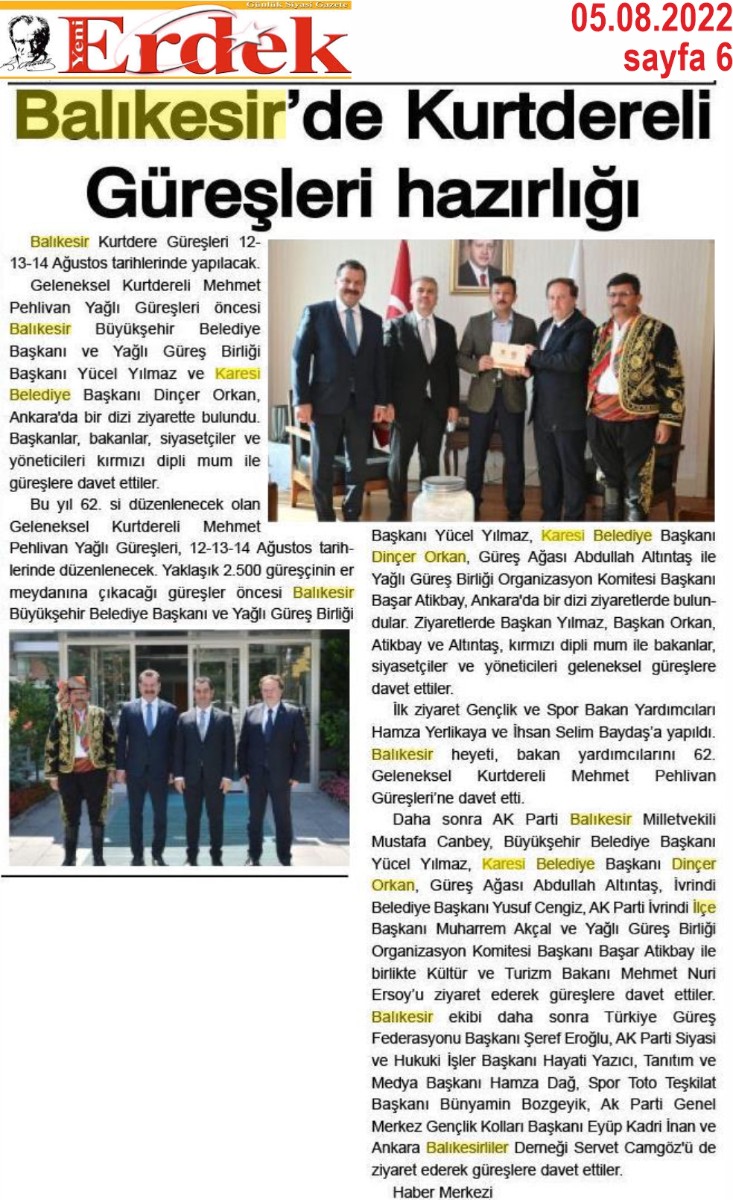 Günlük Siyasi Gazete
Yeni Erdek

05.08.2022
sayfa 6

Balıkesir'de Kurtdereli Güreşleri hazırlığı

Balıkesir Kurtdere Güreşleri 12-13-14 Ağustos tarihlerinde yapılacak.

Geleneksel Kurtdereli Mehmet Pehlivan Yağlı Güreşleri öncesi Balıkesir Büyükşehir Belediye Başkanı ve Yağlı Güreş Birliği Başkanı Yücel Yılmaz ve Karesi Belediye Başkanı Dinçer Orkan, Ankara'da bir dizi ziyarette bulundu. Başkanlar, bakanlar, siyasetçiler ve yöneticileri kırmızı dipli mum ile güreşlere davet ettiler.

Bu yıl 62. si düzenlenecek olan Geleneksel Kurtdereli Mehmet Pehlivan Yağlı Güreşleri, 12-13-14 Ağustos tarihlerinde düzenlenecek. Yaklaşık 2.500 güreşçinin er meydanına çıkacağı güreşler öncesi Balıkesir Büyükşehir Belediye Başkanı ve Yağlı Güreş Birliği Başkanı Yücel Yılmaz, Karesi Belediye Başkanı Dinçer Orkan, Güreş Ağası Abdullah Altıntaş ile Yağlı Güreş Birliği Organizasyon Komitesi Başkanı Başar Atikbay, Ankara'da bir dizi ziyaretlerde bulundular. Ziyaretlerde Başkan Yılmaz, Başkan Orkan, Atikbay ve Altıntaş, kırmızı dipli mum ile bakanlar, siyasetçiler ve yöneticileri geleneksel güreşlere davet ettiler.

İlk ziyaret Gençlik ve Spor Bakan Yardımcıları Hamza Yerlikaya ve İhsan Selim Baydaş'a yapıldı. Balıkesir heyeti, bakan yardımcılarını 62. Geleneksel Kurtdereli Mehmet Pehlivan Güreşleri'ne davet etti.

Daha sonra AK Parti Balıkesir Milletvekili Mustafa Canbey, Büyükşehir Belediye Başkanı Yücel Yılmaz, Karesi Belediye Başkanı Dinçer Orkan, Güreş Ağası Abdullah Altıntaş, İvrindi Belediye Başkanı Yusuf Cengiz, AK Parti İvrindi İlçe Başkanı Muharrem Akçal ve Yağlı Güreş Birliği Organizasyon Komitesi Başkanı Başar Atikbay ile birlikte Kültür ve Turizm Bakanı Mehmet Nuri Ersoy'u ziyaret ederek güreşlere davet ettiler. Balıkesir ekibi daha sonra Türkiye Güreş Federasyonu Başkanı Şeref Eroğlu, AK Parti Siyasi ve Hukuki İşler Başkanı Hayati Yazıcı, Tanıtım ve Medya Başkanı Hamza Dağ, Spor Toto Teşkilat Başkanı Bünyamin Bozgeyik, Ak Parti Genel Merkez Gençlik Kolları Başkanı Eyüp Kadri İnan ve Ankara Balıkesirliler Derneği Servet Camgöz'ü de ziyaret ederek güreşlere davet ettiler.

Haber Merkezi